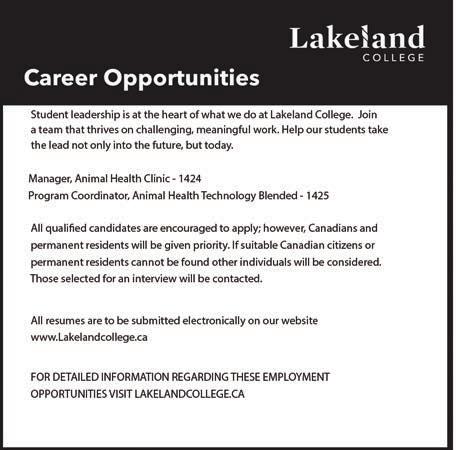 Lakeland
COLLEGE

Career Opportunities

Student leadership is at the heart of what we do at Lakeland College. Join a team that thrives on challenging, meaningful work. Help our students take the lead not only into the future, but today.

Manager, Animal Health Clinic - 1424
Program Coordinator, Animal Health Technology Blended - 1425

All qualified candidates are encouraged to apply; however, Canadians and permanent residents will be given priority. If suitable Canadian citizens or permanent residents cannot be found other individuals will be considered. Those selected for an interview will be contacted.

All resumes are to be submitted electronically on our website www.Lakelandcollege.ca

FOR DETAILED INFORMATION REGARDING THESE EMPLOYMENT OPPORTUNITIES VISIT LAKELANDCOLLEGE.CA